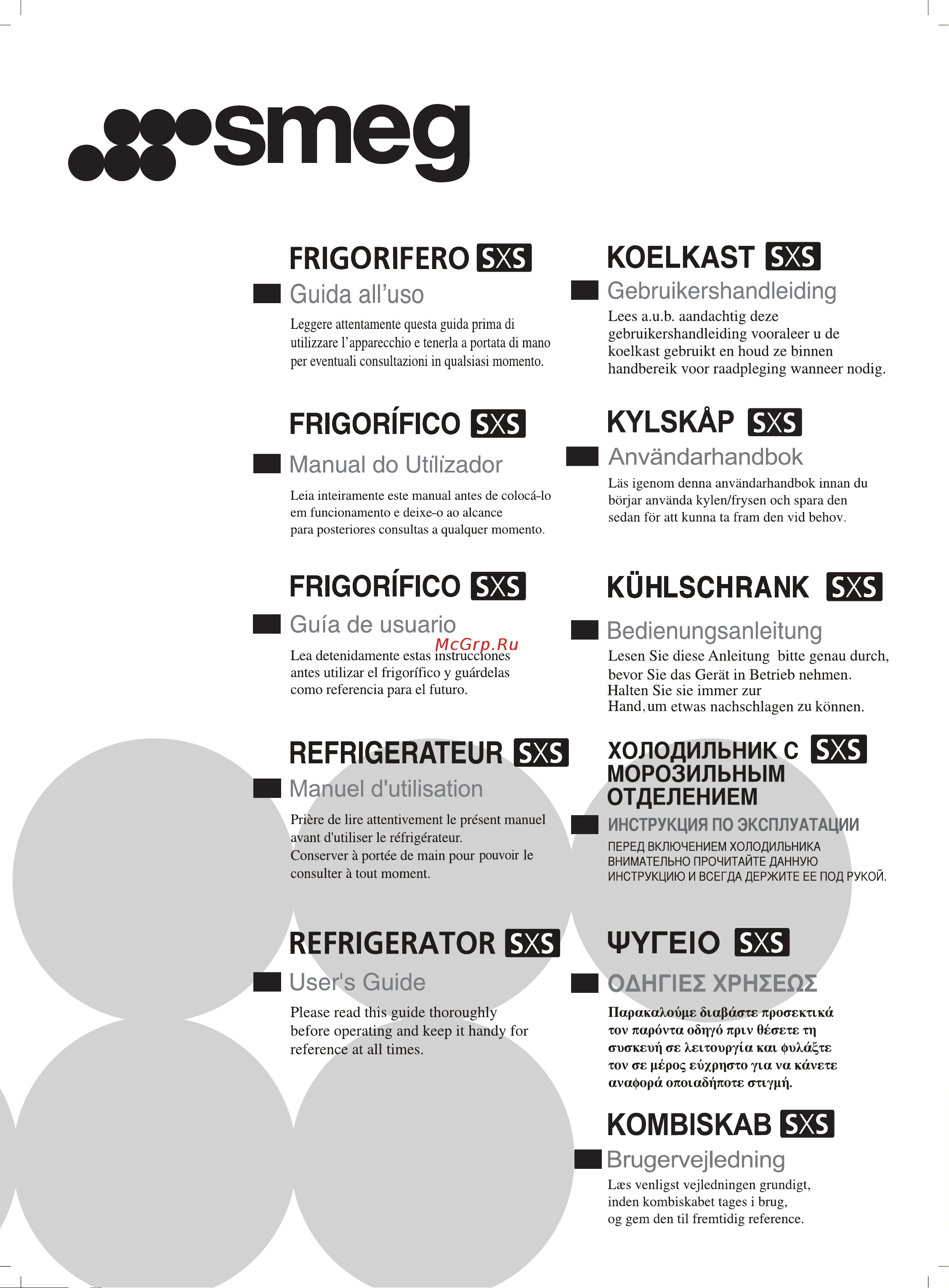 smeg

FRIGORIFERO SXS

Guida all'uso

Leggere attentamente questa guida prima di utilizzare l'apparecchio e tenerla a portata di mano per eventuali consultazioni in qualsiasi momento.

FRIGORÍFICO SXS

Manual do Utilizador

Leia inteiramente este manual antes de colocá-lo em funcionamento e deixe-o ao alcance para posteriores consultas a qualquer momento.

FRIGORÍFICO SXS

Guía de usuario

McGrp.Ru

Lea detenidamente estas instrucciones antes utilizar el frigorífico y guárdelas como referencia para el futuro.

REFRIGERATEUR SXS

Manuel d'utilisation

Prière de lire attentivement le présent manuel avant d'utiliser le réfrigérateur. Conserver à portée de main pour pouvoir le consulter à tout moment.

REFRIGERATOR SXS

User's Guide

Please read this guide thoroughly before operating and keep it handy for reference at all times.

KOELKAST SXS

Gebruikershandleiding

Lees a.u.b. aandachtig deze gebruikershandleiding vooraleer u de koelkast gebruikt en houd ze binnen handbereik voor raadpleging wanneer nodig.

KYLSKÅP SXS

Användarhandbok

Läs igenom denna användarhandbok innan du börjar använda kylen/frysen och spara den sedan för att kunna ta fram den vid behov.

KÜHLSCHRANK SXS

Bedienungsanleitung

Lesen Sie diese Anleitung bitte genau durch, bevor Sie das Gerät in Betrieb nehmen. Halten Sie sie immer zur Hand, um etwas nachschlagen zu können.

ХОЛОДИЛЬНИК С МОРОЗИЛЬНЫМ ОТДЕЛЕНИЕМ SXS

ИНСТРУКЦИЯ ПО ЭКСПЛУАТАЦИИ

ПЕРЕД ВКЛЮЧЕНИЕМ ХОЛОДИЛЬНИКА ВНИМАТЕЛЬНО ПРОЧИТАЙТЕ ДАННУЮ ИНСТРУКЦИЮ И ВСЕГДА ДЕРЖИТЕ ЕЕ ПОД РУКОЙ.

ΨΥΓΕΙΟ SXS

ΟΔΗΓΙΕΣ ΧΡΗΣΕΩΣ

Παρακαλούμε διαβάστε προσεκτικά τον παρόντα οδηγό πριν θέσετε τη συσκευή σε λειτουργία και φυλάξτε τον σε μέρος εύχρηστο για να κάνετε αναφορά οποιαδήποτε στιγμή.

KOMBISKAB SXS

Brugervejledning

Læs venligst vejledningen grundigt, inden kombiskabet tages i brug, og gem den til fremtidig reference.